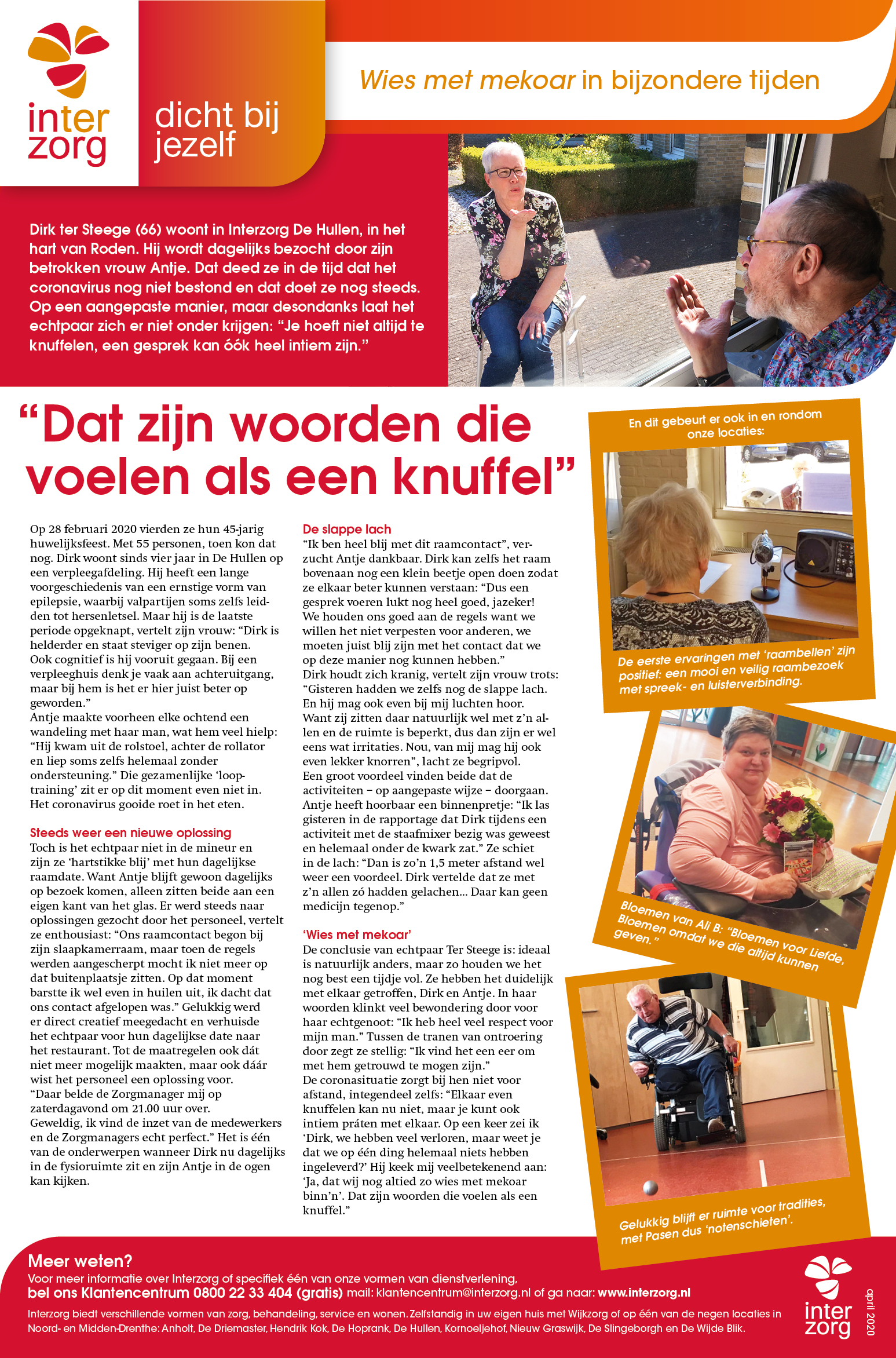 inter zorg

dicht bij jezelf

Wies met mekoar in bijzondere tijden

Dirk ter Steege (66) woont in Interzorg De Hullen, in het hart van Roden. Hij wordt dagelijks bezocht door zijn betrokken vrouw Antje. Dat deed ze in de tijd dat het coronavirus nog niet bestond en dat doet ze nog steeds. Op een aangepaste manier, maar desondanks laat het echtpaar zich er niet onder krijgen: "Je hoeft niet altijd te knuffelen, een gesprek kan óók heel intiem zijn."

"Dat zijn woorden die voelen als een knuffel"

Op 28 februari 2020 vierden ze hun 45-jarig huwelijksfeest. Met 55 personen, toen kon dat nog. Dirk woont sinds vier jaar in De Hullen op een verpleegafdeling. Hij heeft een lange voorgeschiedenis van een ernstige vorm van epilepsie, waarbij valpartijen soms zelfs leidden tot hersenletsel. Maar hij is de laatste periode opgeknapt, vertelt zijn vrouw: "Dirk is helderder en staat steviger op zijn benen. Ook cognitief is hij vooruit gegaan. Bij een verpleeghuis denk je vaak aan achteruitgang, maar bij hem is het er hier juist beter op geworden."
Antje maakte voorheen elke ochtend een wandeling met haar man, wat hem veel hielp: "Hij kwam uit de rolstoel, achter de rollator en liep soms zelfs helemaal zonder ondersteuning." Die gezamenlijke 'looptraining' zit er op dit moment even niet in. Het coronavirus gooide roet in het eten.

Steeds weer een nieuwe oplossing
Toch is het echtpaar niet in de mineur en zijn ze 'hartstikke blij' met hun dagelijkse raamdate. Want Antje blijft gewoon dagelijks op bezoek komen, alleen zitten beide aan een eigen kant van het glas. Er werd steeds naar oplossingen gezocht door het personeel, vertelt ze enthousiast: "Ons raamcontact begon bij zijn slaapkamerraam, maar toen de regels werden aangescherpt mocht ik niet meer op dat buitenplaatsje zitten. Op dat moment barstte ik wel even in huilen uit, ik dacht dat ons contact afgelopen was." Gelukkig werd er direct creatief meegedacht en verhuisde het echtpaar voor hun dagelijkse date naar het restaurant. Tot de maatregelen ook dát niet meer mogelijk maakten, maar ook dáár wist het personeel een oplossing voor. "Daar belde de Zorgmanager mij op zaterdagavond om 21.00 uur over. Geweldig, ik vind de inzet van de medewerkers en de Zorgmanagers echt perfect." Het is één van de onderwerpen wanneer Dirk nu dagelijks in de fysioruimte zit en zijn Antje in de ogen kan kijken.

De slappe lach
"Ik ben heel blij met dit raamcontact", verzucht Antje dankbaar. Dirk kan zelfs het raam bovenaan nog een klein beetje open doen zodat ze elkaar beter kunnen verstaan: "Dus een gesprek voeren lukt nog heel goed, jazeker! We houden ons goed aan de regels want we willen het niet verpesten voor anderen, we moeten juist blij zijn met het contact dat we op deze manier nog kunnen hebben."
Dirk houdt zich kranig, vertelt zijn vrouw trots: "Gisteren hadden we zelfs nog de slappe lach. En hij mag ook even bij mij luchten hoor. Want zij zitten daar natuurlijk wel met z'n allen en de ruimte is beperkt, dus dan zijn er wel eens wat irritaties. Nou, van mij mag hij ook even lekker knorren", lacht ze begripvol. Een groot voordeel vinden beide dat de activiteiten – op aangepaste wijze – doorgaan. Antje heeft hoorbaar een binnenpretje: "Ik las gisteren in de rapportage dat Dirk tijdens een activiteit met de staafmixer bezig was geweest en helemaal onder de kwark zat." Ze schiet in de lach: "Dan is zo'n 1,5 meter afstand wel weer een voordeel. Dirk vertelde dat ze met z'n allen zó hadden gelachen... Daar kan geen medicijn tegenop."

'Wies met mekoar'
De conclusie van echtpaar Ter Steege is: ideaal is natuurlijk anders, maar zo houden we het nog best een tijdje vol. Ze hebben het duidelijk met elkaar getroffen, Dirk en Antje. In haar woorden klinkt veel bewondering door voor haar echtgenoot: "Ik heb heel veel respect voor mijn man." Tussen de tranen van ontroering door zegt ze stellig: "Ik vind het een eer om met hem getrouwd te mogen zijn."
De coronasituatie zorgt bij hen niet voor afstand, integendeel zelfs: "Elkaar even knuffelen kan nu niet, maar je kunt ook intiem práten met elkaar. Op een keer zei ik 'Dirk, we hebben veel verloren, maar weet je dat we op één ding helemaal niets hebben ingeleverd?' Hij keek mij veelbetekenend aan: 'Ja, dat wij nog altied zo wies met mekoar binn'n'. Dat zijn woorden die voelen als een knuffel."

En dit gebeurt er ook in en rondom onze locaties:

De eerste ervaringen met 'raambellen' zijn positief: een mooi en veilig raambezoek met spreek- en luisterverbinding.

Bloemen van Ali B: "Bloemen voor Liefde, Bloemen omdat we die altijd kunnen geven."

Gelukkig blijft er ruimte voor tradities, met Pasen dus 'notenschieten'.

Meer weten?
Voor meer informatie over Interzorg of specifiek één van onze vormen van dienstverlening, bel ons Klantencentrum 0800 22 33 404 (gratis) mail: klantencentrum@interzorg.nl of ga naar: www.interzorg.nl

Interzorg biedt verschillende vormen van zorg, behandeling, service en wonen. Zelfstandig in uw eigen huis met Wijkzorg of op één van de negen locaties in Noord- en Midden-Drenthe: Anholt, De Driemaster, Hendrik Kok, De Hoprank, De Hullen, Kornoeljehof, Nieuw Graswijk, De Slingeborgh en De Wijde Blik.

inter zorg

april 2020